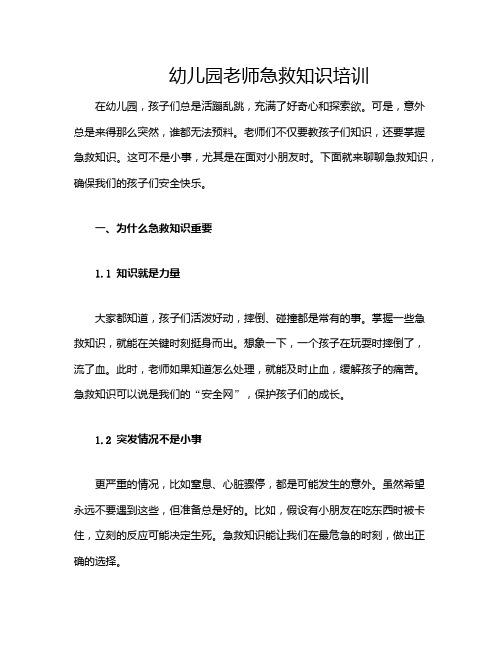 幼儿园老师急救知识培训

在幼儿园，孩子们总是活蹦乱跳，充满了好奇心和探索欲。可是，意外总是来得那么突然，谁都无法预料。老师们不仅要教孩子们知识，还要掌握急救知识。这可不是小事，尤其是在面对小朋友时。下面就来聊聊急救知识，确保我们的孩子们安全快乐。

一、为什么急救知识重要

1.1 知识就是力量

大家都知道，孩子们活泼好动，摔倒、碰撞都是常有的事。掌握一些急救知识，就能在关键时刻挺身而出。想象一下，一个孩子在玩耍时摔倒了，流了血。此时，老师如果知道怎么处理，就能及时止血，缓解孩子的痛苦。急救知识可以说是我们的“安全网”，保护孩子们的成长。

1.2 突发情况不是小事

更严重的情况，比如窒息、心脏骤停，都是可能发生的意外。虽然希望永远不要遇到这些，但准备总是好的。比如，假设有小朋友在吃东西时被卡住，立刻的反应可能决定生死。急救知识能让我们在最危急的时刻，做出正确的选择。